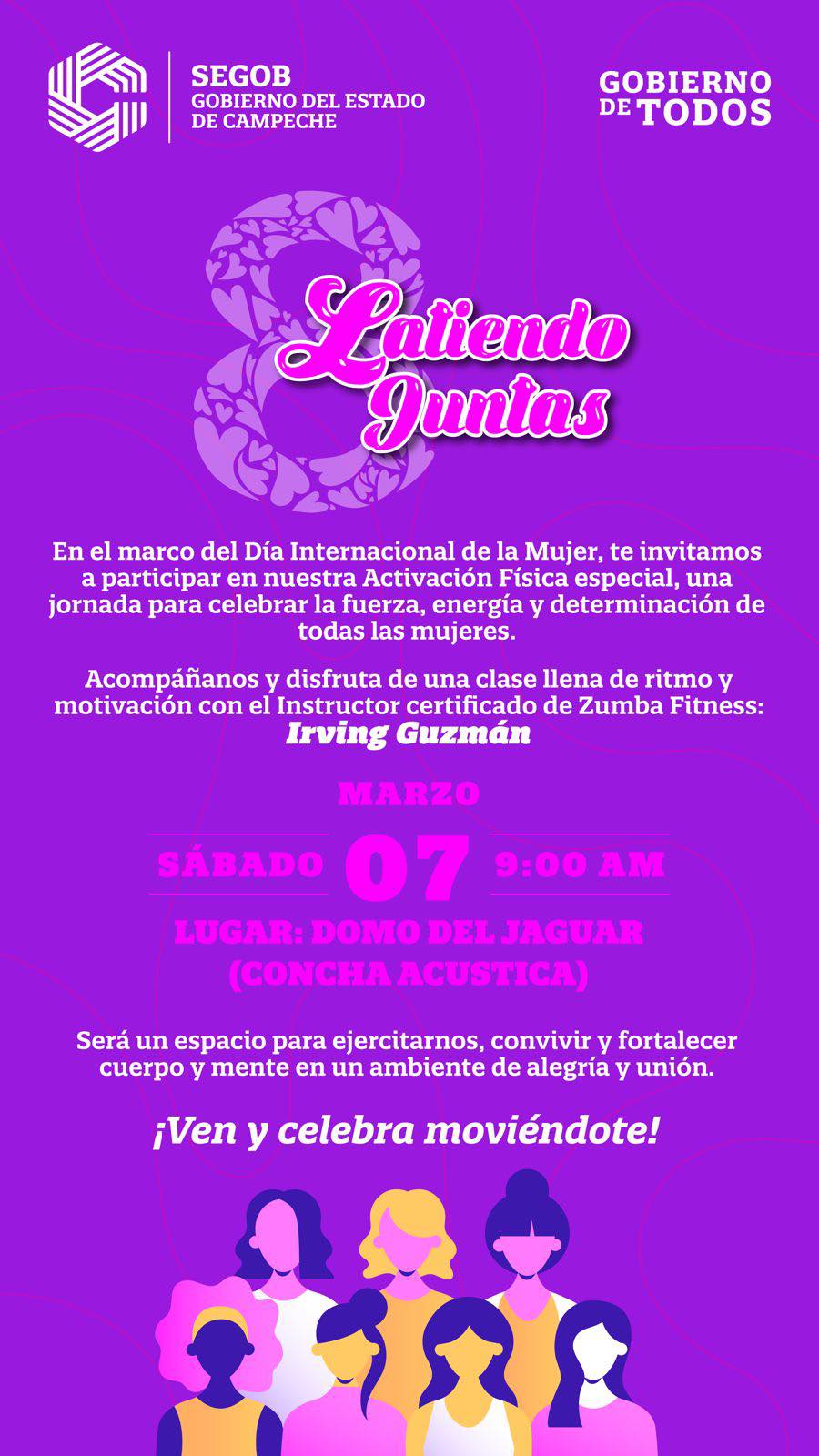 SEGOB
GOBIERNO DEL ESTADO
DE CAMPECHE

GOBIERNO
DE TODOS

8
Latiendo
Juntas

En el marco del Día Internacional de la Mujer, te invitamos a participar en nuestra Activación Física especial, una jornada para celebrar la fuerza, energía y determinación de todas las mujeres.

Acompáñanos y disfruta de una clase llena de ritmo y motivación con el Instructor certificado de Zumba Fitness:
Irving Guzmán

MARZO
SÁBADO 07 9:00 AM
LUGAR: DOMO DEL JAGUAR
(CONCHA ACUSTICA)

Será un espacio para ejercitarnos, convivir y fortalecer cuerpo y mente en un ambiente de alegría y unión.

¡Ven y celebra moviéndote!